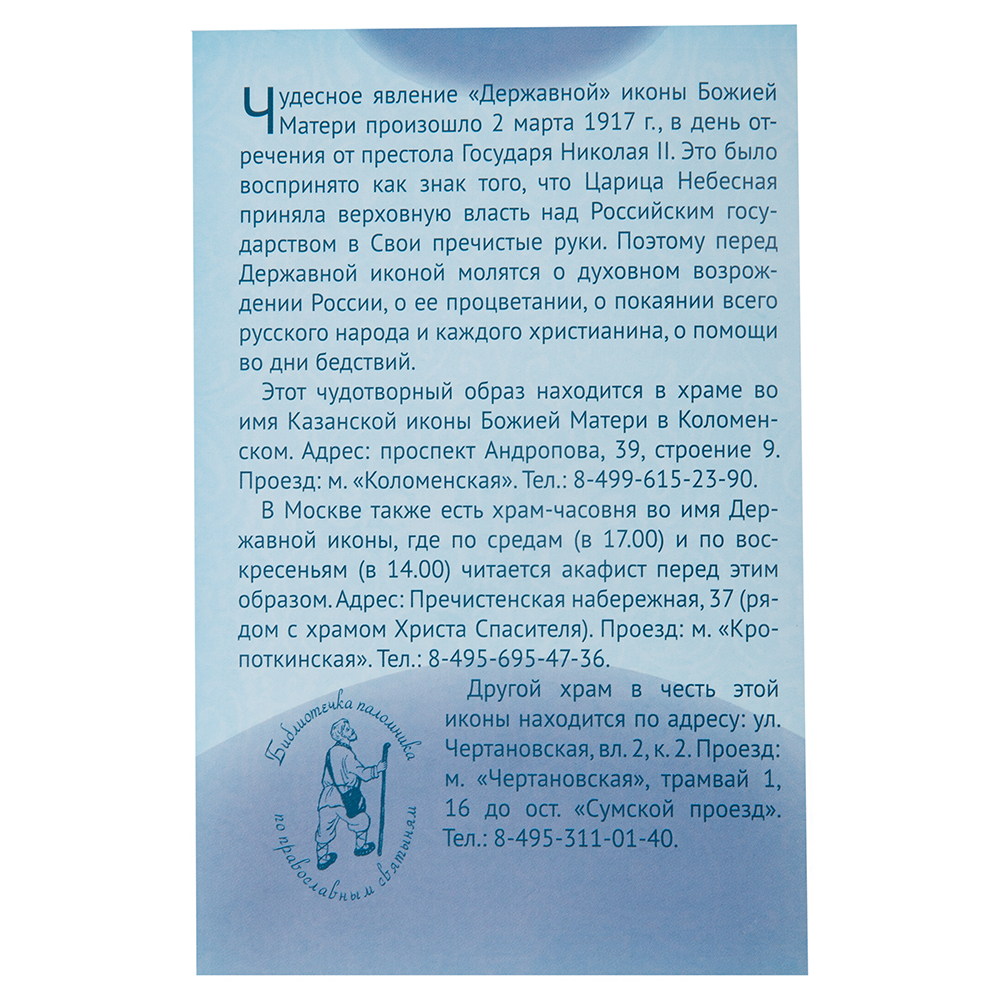 Чудесное явление «Державной» иконы Божией Матери произошло 2 марта 1917 г., в день отречения от престола Государя Николая II. Это было воспринято как знак того, что Царица Небесная приняла верховную власть над Российским государством в Свои пречистые руки. Поэтому перед Державной иконой молятся о духовном возрождении России, о ее процветании, о покаянии всего русского народа и каждого христианина, о помощи во дни бедствий.

Этот чудотворный образ находится в храме во имя Казанской иконы Божией Матери в Коломенском. Адрес: проспект Андропова, 39, строение 9. Проезд: м. «Коломенская». Тел.: 8-499-615-23-90.

В Москве также есть храм-часовня во имя Державной иконы, где по средам (в 17.00) и по воскресеньям (в 14.00) читается акафист перед этим образом. Адрес: Пречистенская набережная, 37 (рядом с храмом Христа Спасителя). Проезд: м. «Кропоткинская». Тел.: 8-495-695-47-36.

Другой храм в честь этой иконы находится по адресу: ул. Чертановская, вл. 2, к. 2. Проезд: м. «Чертановская», трамвай 1, 16 до ост. «Сумской проезд». Тел.: 8-495-311-01-40.

Библиотечка паломника по православным святыням